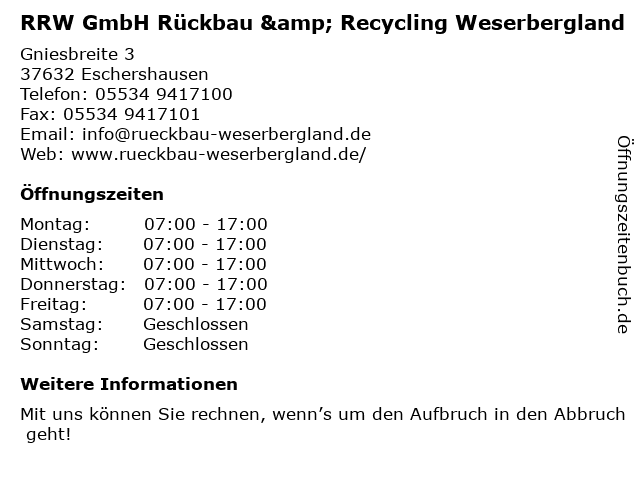 RRW GmbH Rückbau &amp; Recycling Weserbergland

Gniesbreite 3
37632 Eschershausen
Telefon: 05534 9417100
Fax: 05534 9417101
Email: info@rueckbau-weserbergland.de
Web: www.rueckbau-weserbergland.de/

Öffnungszeiten

Montag: 07:00 - 17:00
Dienstag: 07:00 - 17:00
Mittwoch: 07:00 - 17:00
Donnerstag: 07:00 - 17:00
Freitag: 07:00 - 17:00
Samstag: Geschlossen
Sonntag: Geschlossen

Weitere Informationen

Mit uns können Sie rechnen, wenn's um den Aufbruch in den Abbruch geht!

Öffnungszeitenbuch.de